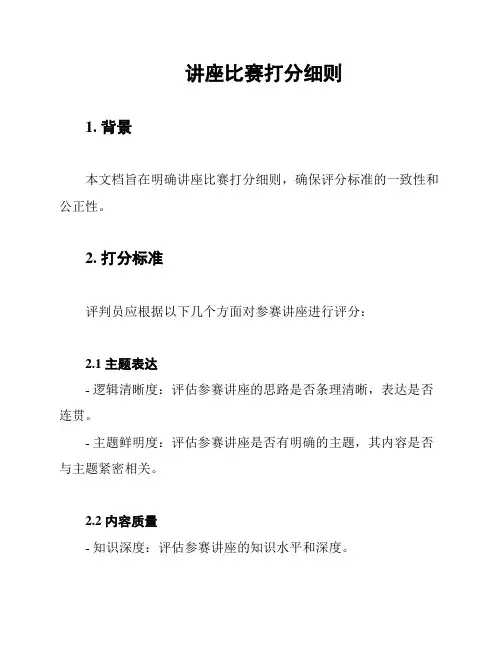 讲座比赛打分细则

1. 背景

本文档旨在明确讲座比赛打分细则，确保评分标准的一致性和公正性。

2. 打分标准

评判员应根据以下几个方面对参赛讲座进行评分：

2.1 主题表达

- 逻辑清晰度：评估参赛讲座的思路是否条理清晰，表达是否连贯。

- 主题鲜明度：评估参赛讲座是否有明确的主题，其内容是否与主题紧密相关。

2.2 内容质量

- 知识深度：评估参赛讲座的知识水平和深度。